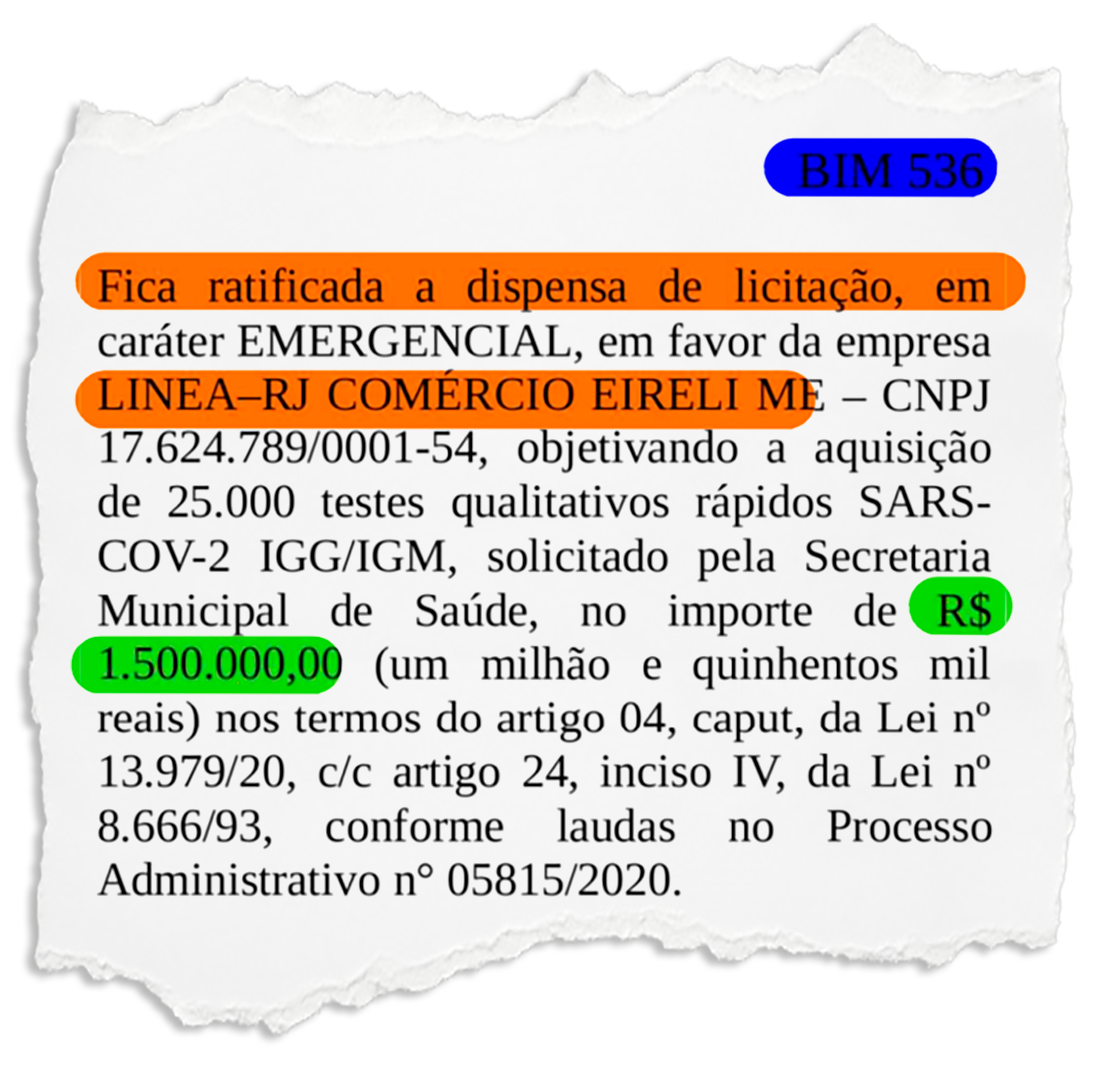 BIM 536

Fica ratificada a dispensa de licitação, em caráter EMERGENCIAL, em favor da empresa LINEA–RJ COMÉRCIO EIRELI ME – CNPJ 17.624.789/0001-54, objetivando a aquisição de 25.000 testes qualitativos rápidos SARS-COV-2 IGG/IGM, solicitado pela Secretaria Municipal de Saúde, no importe de R$ 1.500.000,00 (um milhão e quinhentos mil reais) nos termos do artigo 04, caput, da Lei nº 13.979/20, c/c artigo 24, inciso IV, da Lei nº 8.666/93, conforme laudas no Processo Administrativo n° 05815/2020.